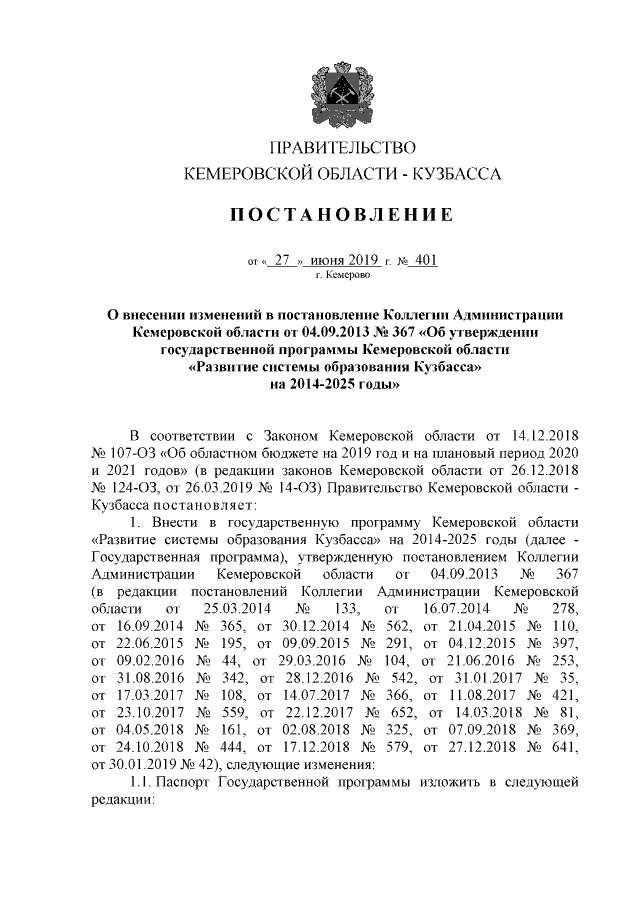 ПРАВИТЕЛЬСТВО
КЕМЕРОВСКОЙ ОБЛАСТИ - КУЗБАССА

ПОСТАНОВЛЕНИЕ

от « 27 » июня 2019 г. № 401
г. Кемерово

О внесении изменений в постановление Коллегии Администрации Кемеровской области от 04.09.2013 № 367 «Об утверждении государственной программы Кемеровской области «Развитие системы образования Кузбасса» на 2014-2025 годы»

В соответствии с Законом Кемеровской области от 14.12.2018 № 107-ОЗ «Об областном бюджете на 2019 год и на плановый период 2020 и 2021 годов» (в редакции законов Кемеровской области от 26.12.2018 № 124-ОЗ, от 26.03.2019 № 14-ОЗ) Правительство Кемеровской области - Кузбасса постановляет:

1. Внести в государственную программу Кемеровской области «Развитие системы образования Кузбасса» на 2014-2025 годы (далее - Государственная программа), утвержденную постановлением Коллегии Администрации Кемеровской области от 04.09.2013 № 367 (в редакции постановлений Коллегии Администрации Кемеровской области от 25.03.2014 № 133, от 16.07.2014 № 278, от 16.09.2014 № 365, от 30.12.2014 № 562, от 21.04.2015 № 110, от 22.06.2015 № 195, от 09.09.2015 № 291, от 04.12.2015 № 397, от 09.02.2016 № 44, от 29.03.2016 № 104, от 21.06.2016 № 253, от 31.08.2016 № 342, от 28.12.2016 № 542, от 31.01.2017 № 35, от 17.03.2017 № 108, от 14.07.2017 № 366, от 11.08.2017 № 421, от 23.10.2017 № 559, от 22.12.2017 № 652, от 14.03.2018 № 81, от 04.05.2018 № 161, от 02.08.2018 № 325, от 07.09.2018 № 369, от 24.10.2018 № 444, от 17.12.2018 № 579, от 27.12.2018 № 641, от 30.01.2019 № 42), следующие изменения:

1.1. Паспорт Государственной программы изложить в следующей редакции: